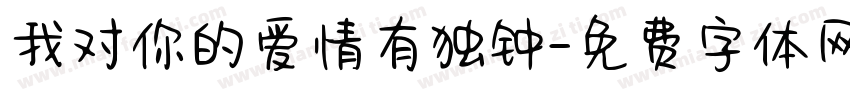 我对你的爱情有独钟-免费字体网